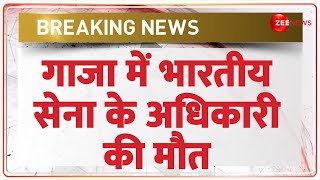 BREAKING NEWS

ZEE NEWS

गाजा में भारतीय सेना के अधिकारी की मौत